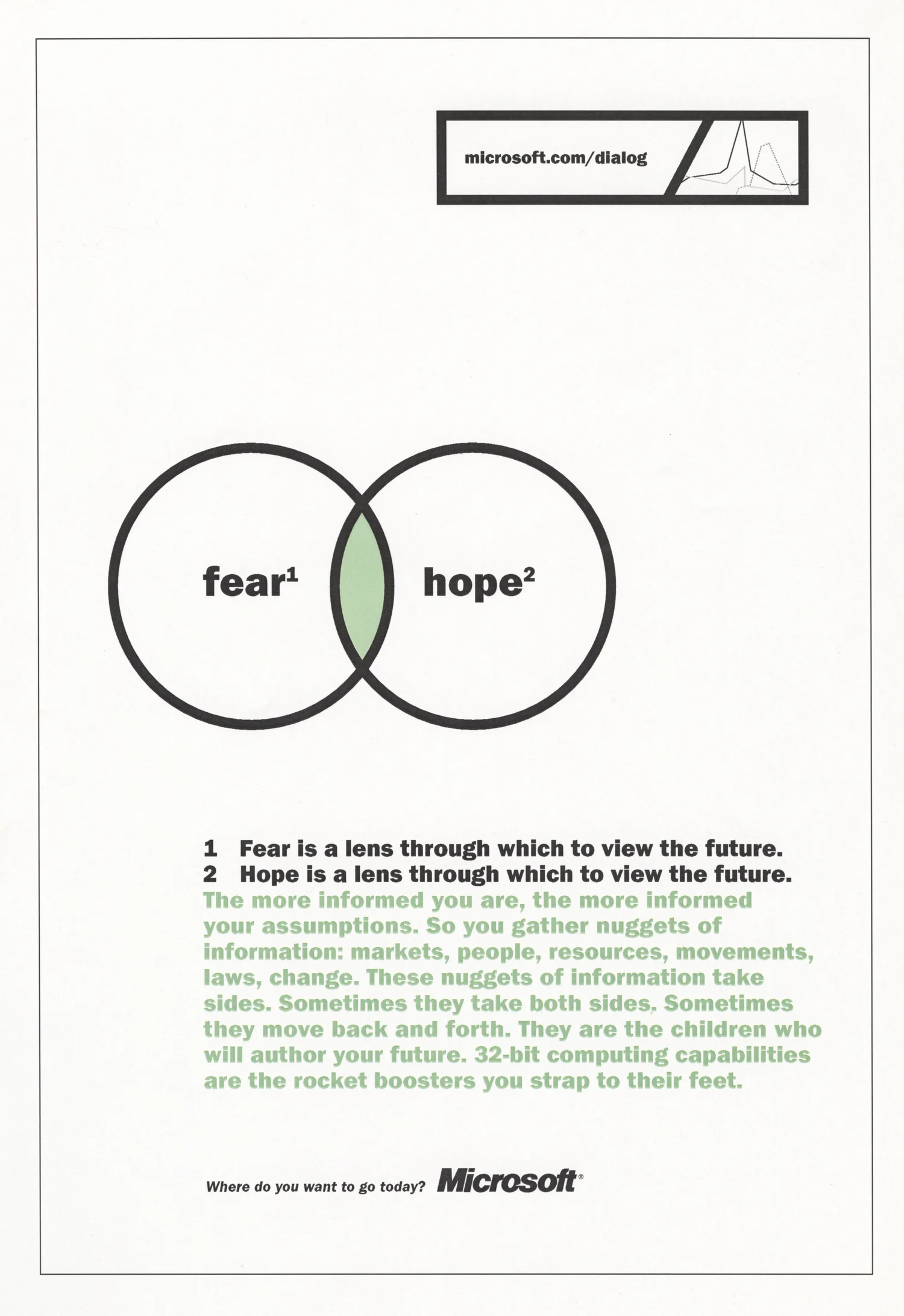 microsoft.com/dialog

fear$^{1}$

hope$^{2}$

1 Fear is a lens through which to view the future.
2 Hope is a lens through which to view the future.

The more informed you are, the more informed your assumptions. So you gather nuggets of information: markets, people, resources, movements, laws, change. These nuggets of information take sides. Sometimes they take both sides. Sometimes they move back and forth. They are the children who will author your future. 32-bit computing capabilities are the rocket boosters you strap to their feet.

Where do you want to go today? Microsoft®